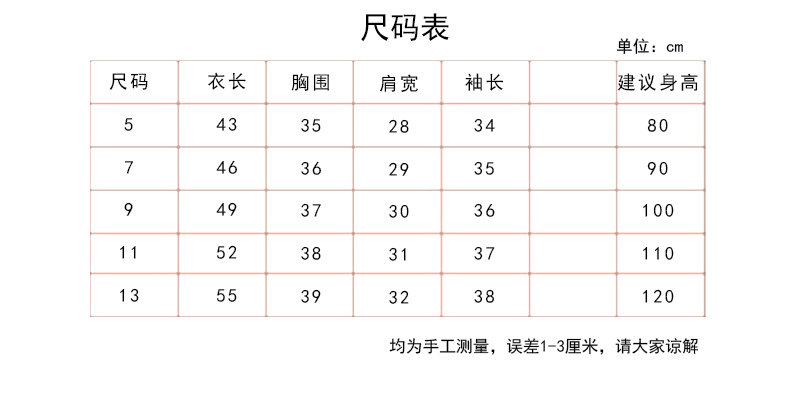 尺码表

单位：cm

| 尺码 | 衣长 | 胸围 | 肩宽 | 袖长 |  | 建议身高 |
|---|---|---|---|---|---|---|
| 5 | 43 | 35 | 28 | 34 |  | 80 |
| 7 | 46 | 36 | 29 | 35 |  | 90 |
| 9 | 49 | 37 | 30 | 36 |  | 100 |
| 11 | 52 | 38 | 31 | 37 |  | 110 |
| 13 | 55 | 39 | 32 | 38 |  | 120 |

均为手工测量，误差1-3厘米，请大家谅解